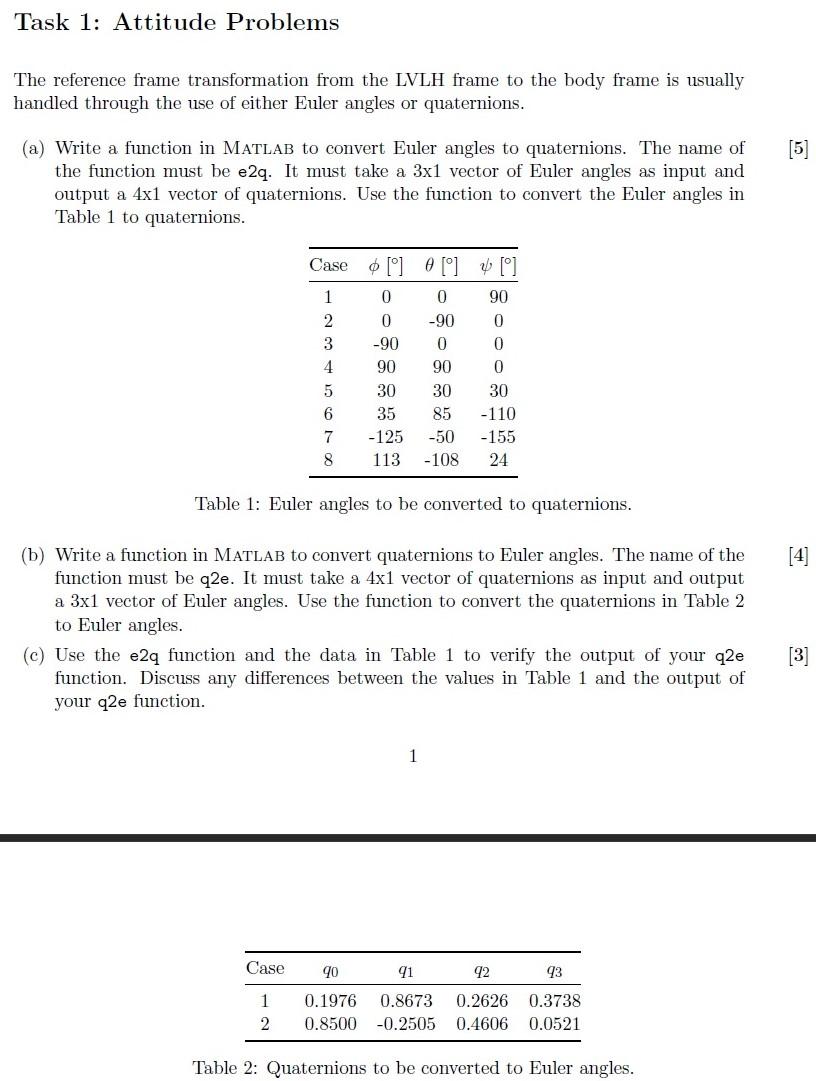 Task 1: Attitude Problems

The reference frame transformation from the LVLH frame to the body frame is usually handled through the use of either Euler angles or quaternions.

(a) Write a function in MATLAB to convert Euler angles to quaternions. The name of the function must be e2q. It must take a 3x1 vector of Euler angles as input and output a 4x1 vector of quaternions. Use the function to convert the Euler angles in Table 1 to quaternions. [5]

| Case | $\phi$ [°] | $\theta$ [°] | $\psi$ [°] |
|---|---|---|---|
| 1 | 0 | 0 | 90 |
| 2 | 0 | -90 | 0 |
| 3 | -90 | 0 | 0 |
| 4 | 90 | 90 | 0 |
| 5 | 30 | 30 | 30 |
| 6 | 35 | 85 | -110 |
| 7 | -125 | -50 | -155 |
| 8 | 113 | -108 | 24 |

Table 1: Euler angles to be converted to quaternions.

(b) Write a function in MATLAB to convert quaternions to Euler angles. The name of the function must be q2e. It must take a 4x1 vector of quaternions as input and output a 3x1 vector of Euler angles. Use the function to convert the quaternions in Table 2 to Euler angles. [4]

(c) Use the e2q function and the data in Table 1 to verify the output of your q2e function. Discuss any differences between the values in Table 1 and the output of your q2e function. [3]

1

| Case | $q_0$ | $q_1$ | $q_2$ | $q_3$ |
|---|---|---|---|---|
| 1 | 0.1976 | 0.8673 | 0.2626 | 0.3738 |
| 2 | 0.8500 | -0.2505 | 0.4606 | 0.0521 |

Table 2: Quaternions to be converted to Euler angles.